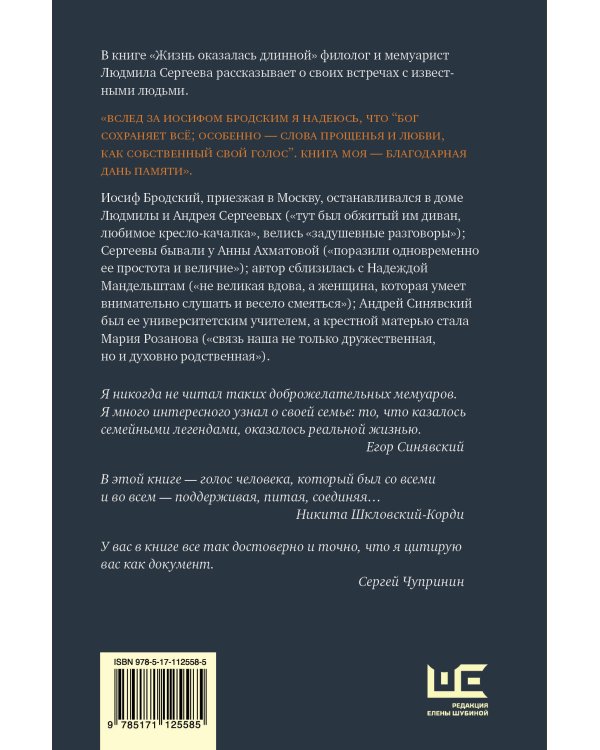 В книге «Жизнь оказалась длинной» филолог и мемуарист Людмила Сергеева рассказывает о своих встречах с известными людьми.

«ВСЛЕД ЗА ИОСИФОМ БРОДСКИМ Я НАДЕЮСЬ, ЧТО "БОГ СОХРАНЯЕТ ВСЁ; ОСОБЕННО — СЛОВА ПРОЩЕНЬЯ И ЛЮБВИ, КАК СОБСТВЕННЫЙ СВОЙ ГОЛОС". КНИГА МОЯ — БЛАГОДАРНАЯ ДАНЬ ПАМЯТИ».

Иосиф Бродский, приезжая в Москву, останавливался в доме Людмилы и Андрея Сергеевых («тут был обжитый им диван, любимое кресло-качалка», велись «задушевные разговоры»); Сергеевы бывали у Анны Ахматовой («поразили одновременно ее простота и величие»); автор сблизилась с Надеждой Мандельштам («не великая вдова, а женщина, которая умеет внимательно слушать и весело смеяться»); Андрей Синявский был ее университетским учителем, а крестной матерью стала Мария Розанова («связь наша не только дружественная, но и духовно родственная»).

Я никогда не читал таких доброжелательных мемуаров. Я много интересного узнал о своей семье: то, что казалось семейными легендами, оказалось реальной жизнью.
Егор Синявский

В этой книге — голос человека, который был со всеми и во всем — поддерживая, питая, соединяя…
Никита Шкловский-Корди

У вас в книге все так достоверно и точно, что я цитирую вас как документ.
Сергей Чупринин

ISBN 978-5-17-112558-5

9 785171 125585

РЕДАКЦИЯ ЕЛЕНЫ ШУБИНОЙ